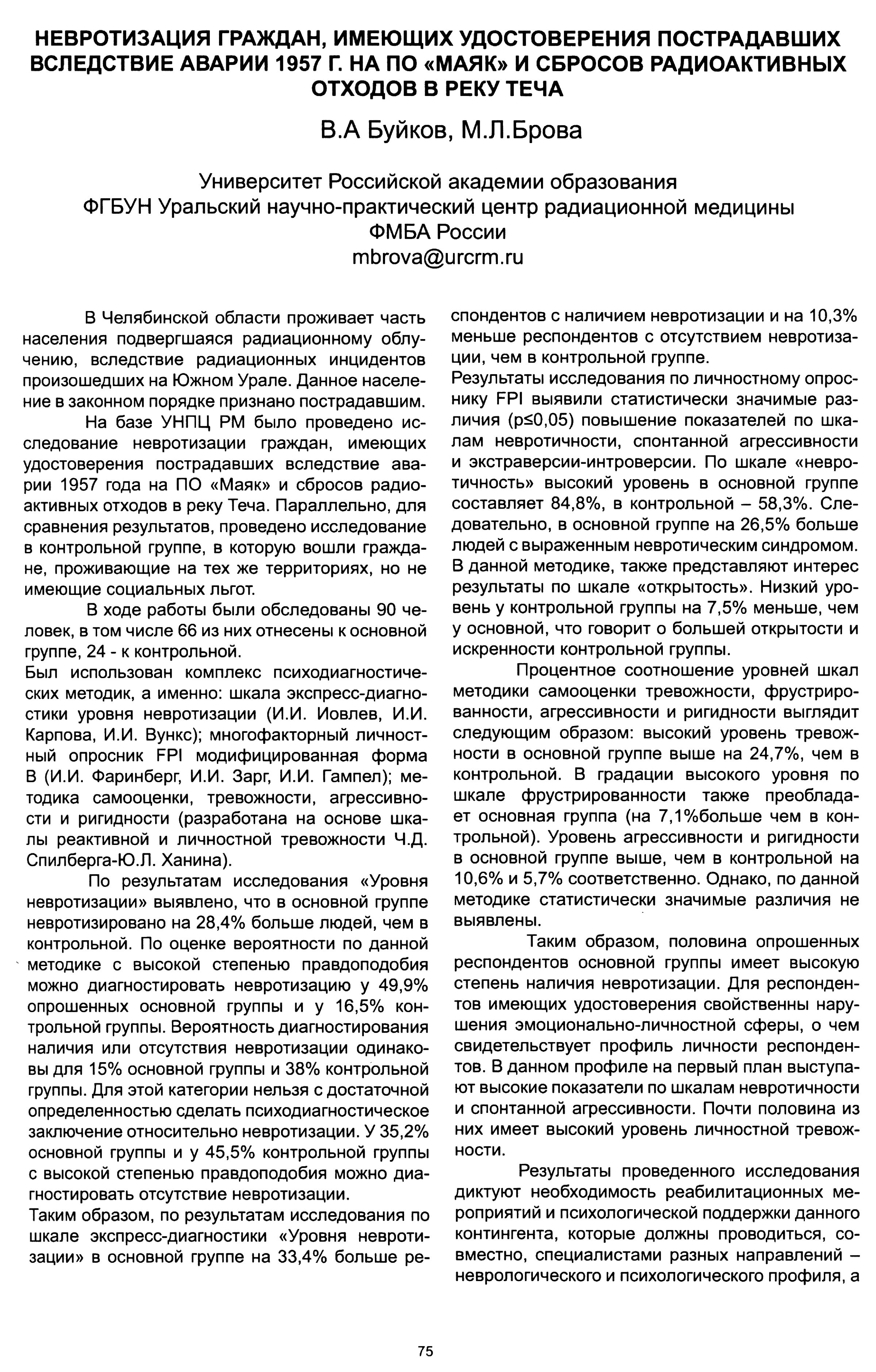 НЕВРОТИЗАЦИЯ ГРАЖДАН, ИМЕЮЩИХ УДОСТОВЕРЕНИЯ ПОСТРАДАВШИХ ВСЛЕДСТВИЕ АВАРИИ 1957 Г. НА ПО «МАЯК» И СБРОСОВ РАДИОАКТИВНЫХ ОТХОДОВ В РЕКУ ТЕЧА

В.А Буйков, М.Л.Брова

Университет Российской академии образования
ФГБУН Уральский научно-практический центр радиационной медицины ФМБА России
mbrova@urcrm.ru

В Челябинской области проживает часть населения подвергшаяся радиационному облучению, вследствие радиационных инцидентов произошедших на Южном Урале. Данное население в законном порядке признано пострадавшим.

На базе УНПЦ РМ было проведено исследование невротизации граждан, имеющих удостоверения пострадавших вследствие аварии 1957 года на ПО «Маяк» и сбросов радиоактивных отходов в реку Теча. Параллельно, для сравнения результатов, проведено исследование в контрольной группе, в которую вошли граждане, проживающие на тех же территориях, но не имеющие социальных льгот.

В ходе работы были обследованы 90 человек, в том числе 66 из них отнесены к основной группе, 24 - к контрольной.

Был использован комплекс психодиагностических методик, а именно: шкала экспресс-диагностики уровня невротизации (И.И. Иовлев, И.И. Карпова, И.И. Вункс); многофакторный личностный опросник FPI модифицированная форма В (И.И. Фаринберг, И.И. Зарг, И.И. Гампел); методика самооценки, тревожности, агрессивности и ригидности (разработана на основе шкалы реактивной и личностной тревожности Ч.Д. Спилберга-Ю.Л. Ханина).

По результатам исследования «Уровня невротизации» выявлено, что в основной группе невротизировано на 28,4% больше людей, чем в контрольной. По оценке вероятности по данной методике с высокой степенью правдоподобия можно диагностировать невротизацию у 49,9% опрошенных основной группы и у 16,5% контрольной группы. Вероятность диагностирования наличия или отсутствия невротизации одинаковы для 15% основной группы и 38% контрольной группы. Для этой категории нельзя с достаточной определенностью сделать психодиагностическое заключение относительно невротизации. У 35,2% основной группы и у 45,5% контрольной группы с высокой степенью правдоподобия можно диагностировать отсутствие невротизации.

Таким образом, по результатам исследования по шкале экспресс-диагностики «Уровня невротизации» в основной группе на 33,4% больше респондентов с наличием невротизации и на 10,3% меньше респондентов с отсутствием невротизации, чем в контрольной группе.

Результаты исследования по личностному опроснику FPI выявили статистически значимые различия (p≤0,05) повышение показателей по шкалам невротичности, спонтанной агрессивности и экстраверсии-интроверсии. По шкале «невротичность» высокий уровень в основной группе составляет 84,8%, в контрольной – 58,3%. Следовательно, в основной группе на 26,5% больше людей с выраженным невротическим синдромом. В данной методике, также представляют интерес результаты по шкале «открытость». Низкий уровень у контрольной группы на 7,5% меньше, чем у основной, что говорит о большей открытости и искренности контрольной группы.

Процентное соотношение уровней шкал методики самооценки тревожности, фрустрированности, агрессивности и ригидности выглядит следующим образом: высокий уровень тревожности в основной группе выше на 24,7%, чем в контрольной. В градации высокого уровня по шкале фрустрированности также преобладает основная группа (на 7,1%больше чем в контрольной). Уровень агрессивности и ригидности в основной группе выше, чем в контрольной на 10,6% и 5,7% соответственно. Однако, по данной методике статистически значимые различия не выявлены.

Таким образом, половина опрошенных респондентов основной группы имеет высокую степень наличия невротизации. Для респондентов имеющих удостоверения свойственны нарушения эмоционально-личностной сферы, о чем свидетельствует профиль личности респондентов. В данном профиле на первый план выступают высокие показатели по шкалам невротичности и спонтанной агрессивности. Почти половина из них имеет высокий уровень личностной тревожности.

Результаты проведенного исследования диктуют необходимость реабилитационных мероприятий и психологической поддержки данного контингента, которые должны проводиться, совместно, специалистами разных направлений – неврологического и психологического профиля, а

75